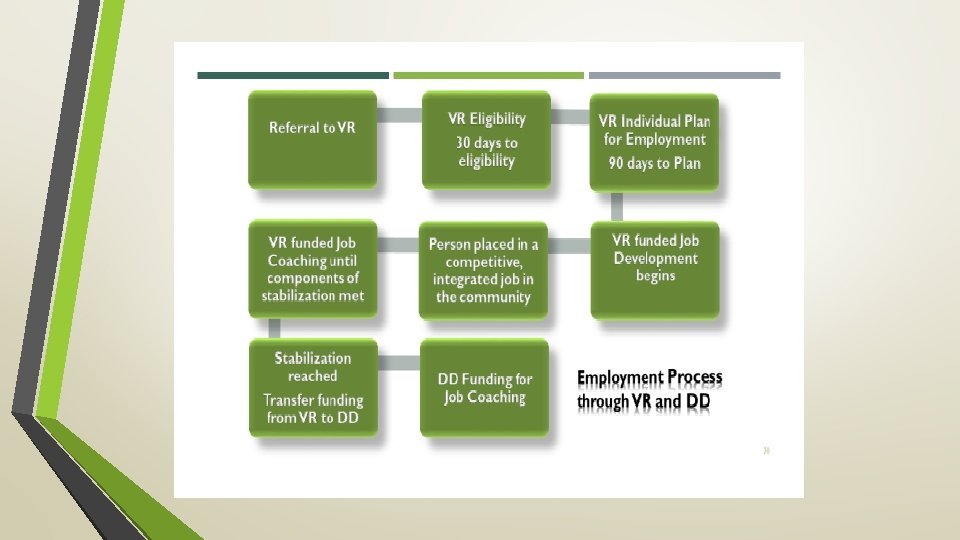 Referral to VR

VR Eligibility

30 days to eligibility

VR Individual Plan for Employment

90 days to Plan

VR funded Job Development begins

Person placed in a competitive, integrated job in the community

VR funded Job Coaching until components of stabilization met

Stabilization reached

Transfer funding from VR to DD

DD Funding for Job Coaching

Employment Process through VR and DD

»